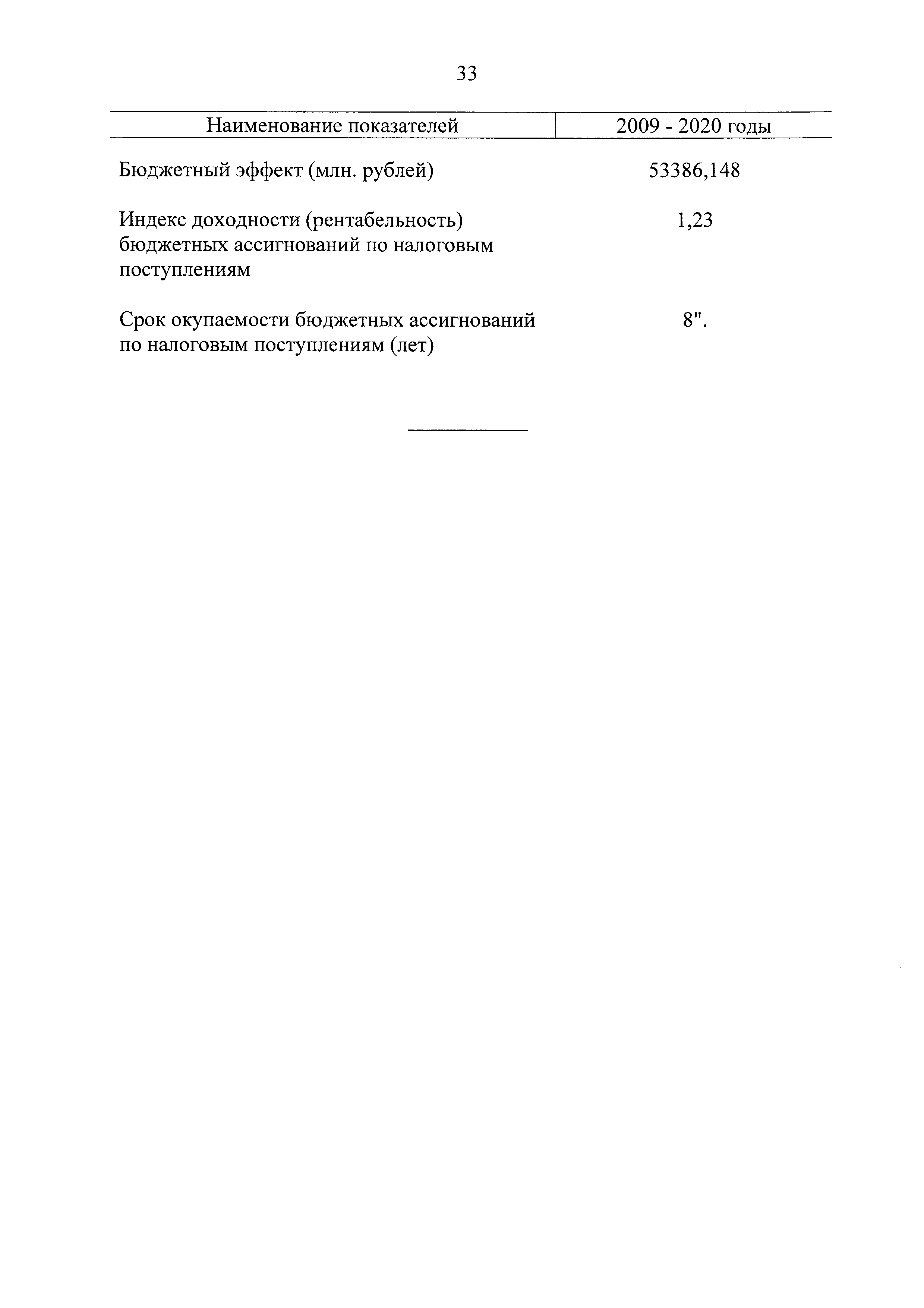 33

| Наименование показателей | 2009 - 2020 годы |
|---|---|
| Бюджетный эффект (млн. рублей) | 53386,148 |
| Индекс доходности (рентабельность) бюджетных ассигнований по налоговым поступлениям | 1,23 |
| Срок окупаемости бюджетных ассигнований по налоговым поступлениям (лет) | 8". |